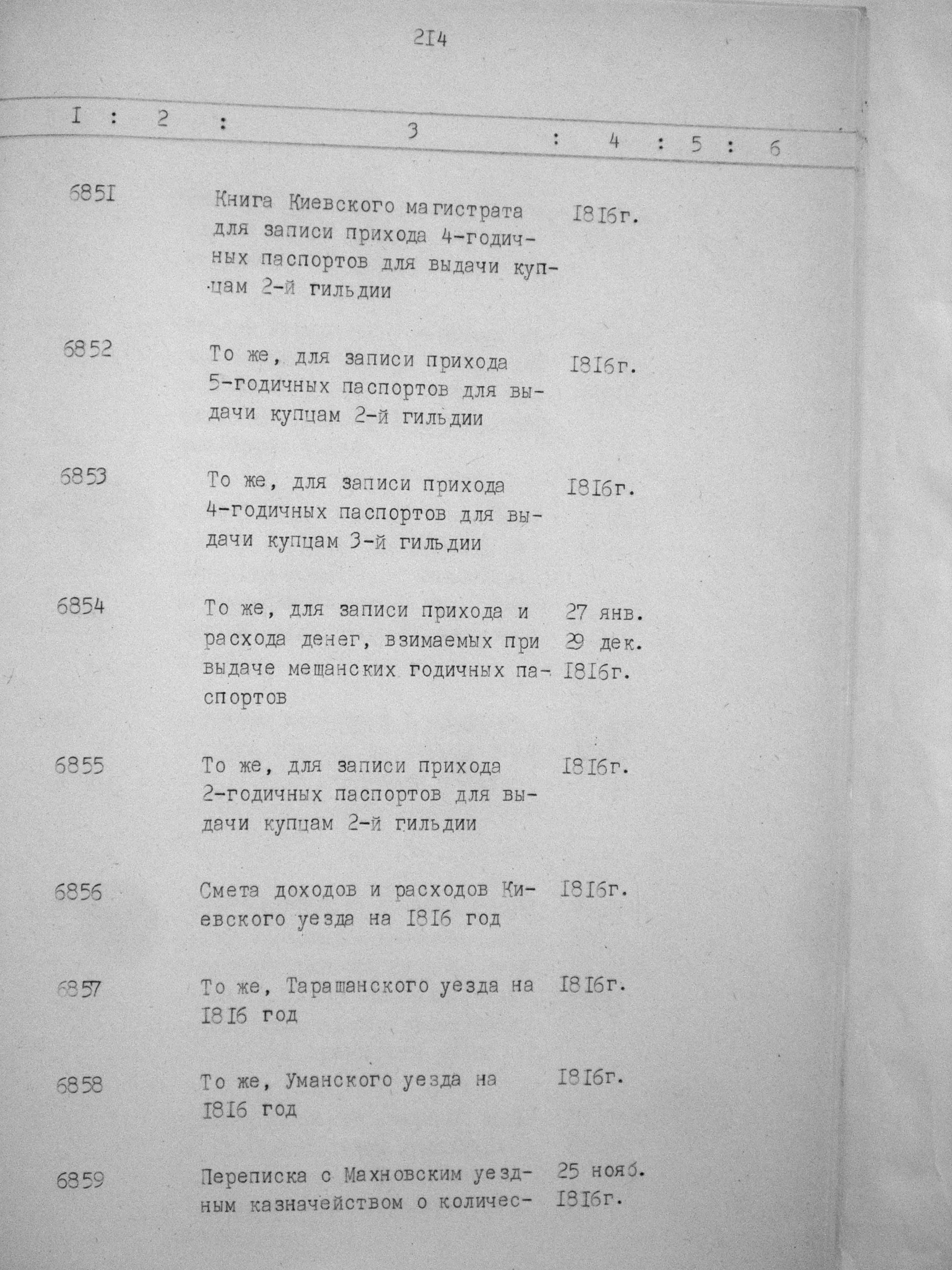 2I4

| I | 2 | 3 | 4 | 5 | 6 |
|---|---|---|---|---|---|
| 685I | | Книга Киевского магистрата для записи прихода 4-годичных паспортов для выдачи купцам 2-й гильдии | I8I6г. | | |
| 6852 | | То же, для записи прихода 5-годичных паспортов для выдачи купцам 2-й гильдии | I8I6г. | | |
| 6853 | | То же, для записи прихода 4-годичных паспортов для выдачи купцам 3-й гильдии | I8I6г. | | |
| 6854 | | То же, для записи прихода и расхода денег, взимаемых при выдаче мещанских годичных паспортов | 27 янв. 29 дек. I8I6г. | | |
| 6855 | | То же, для записи прихода 2-годичных паспортов для выдачи купцам 2-й гильдии | I8I6г. | | |
| 6856 | | Смета доходов и расходов Киевского уезда на I8I6 год | I8I6г. | | |
| 6857 | | То же, Таращанского уезда на I8I6 год | I8I6г. | | |
| 6858 | | То же, Уманского уезда на I8I6 год | I8I6г. | | |
| 6859 | | Переписка с Махновским уездным казначейством о количес- | 25 нояб. I8I6г. | | |